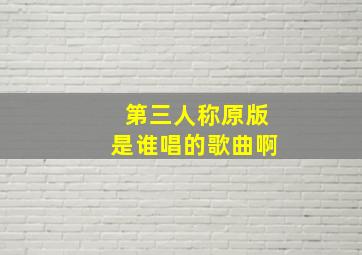 第三人称原版
是谁唱的歌曲啊